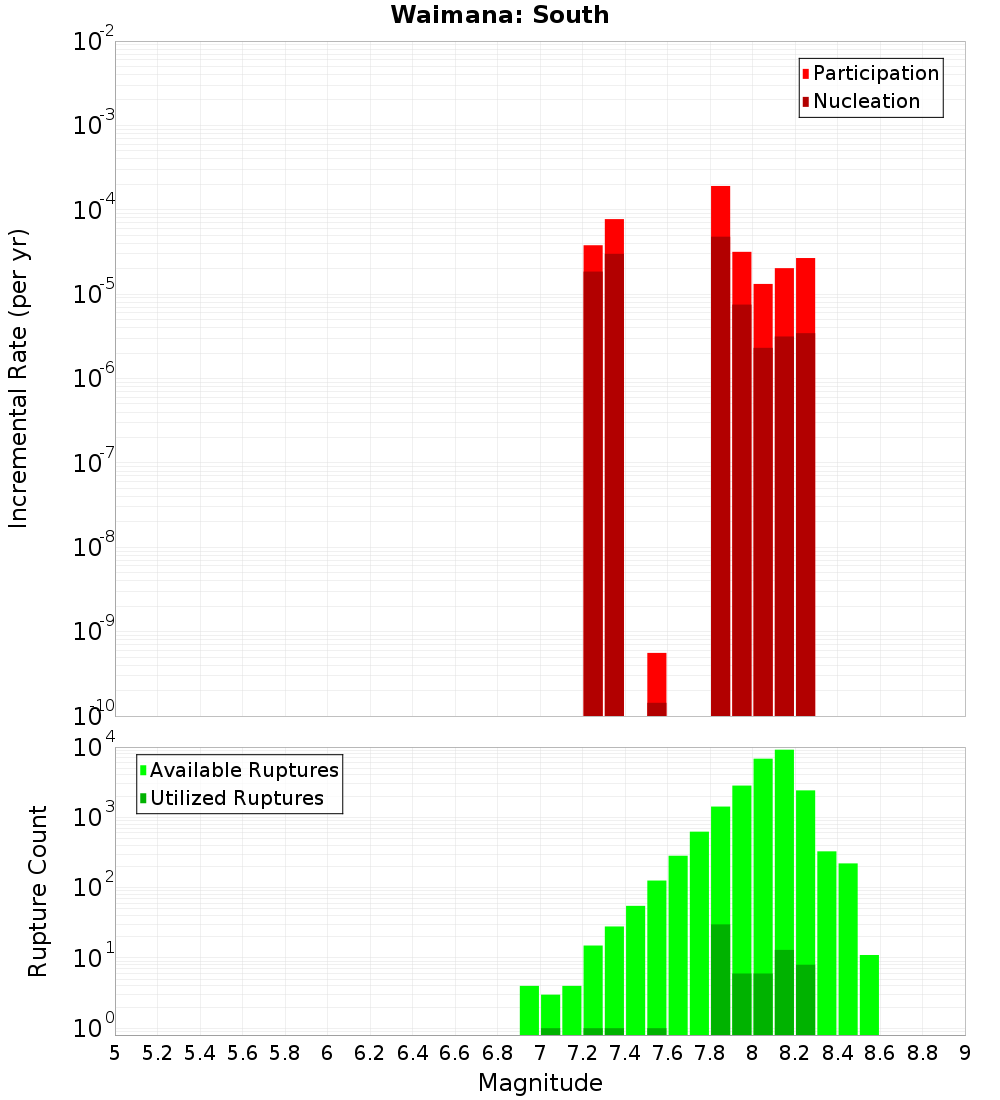 Waimana: South

Participation
Nucleation

Incremental Rate (per yr)

$10^{-2}$
$10^{-3}$
$10^{-4}$
$10^{-5}$
$10^{-6}$
$10^{-7}$
$10^{-8}$
$10^{-9}$
$10^{-10}$

Available Ruptures
Utilized Ruptures

Rupture Count

$10^{4}$
$10^{3}$
$10^{2}$
$10^{1}$
$10^{0}$

5 5.2 5.4 5.6 5.8 6 6.2 6.4 6.6 6.8 7 7.2 7.4 7.6 7.8 8 8.2 8.4 8.6 8.8 9

Magnitude